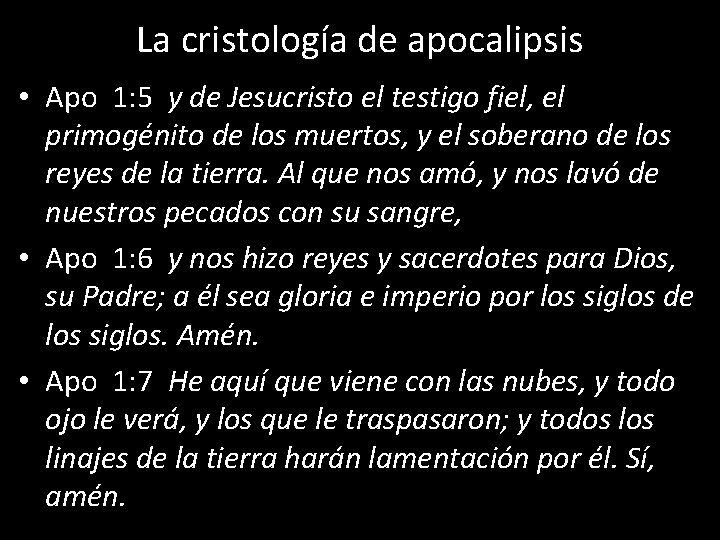 La cristología de apocalipsis

• Apo 1:5 y de Jesucristo el testigo fiel, el primogénito de los muertos, y el soberano de los reyes de la tierra. Al que nos amó, y nos lavó de nuestros pecados con su sangre,

• Apo 1:6 y nos hizo reyes y sacerdotes para Dios, su Padre; a él sea gloria e imperio por los siglos de los siglos. Amén.

• Apo 1:7 He aquí que viene con las nubes, y todo ojo le verá, y los que le traspasaron; y todos los linajes de la tierra harán lamentación por él. Sí, amén.